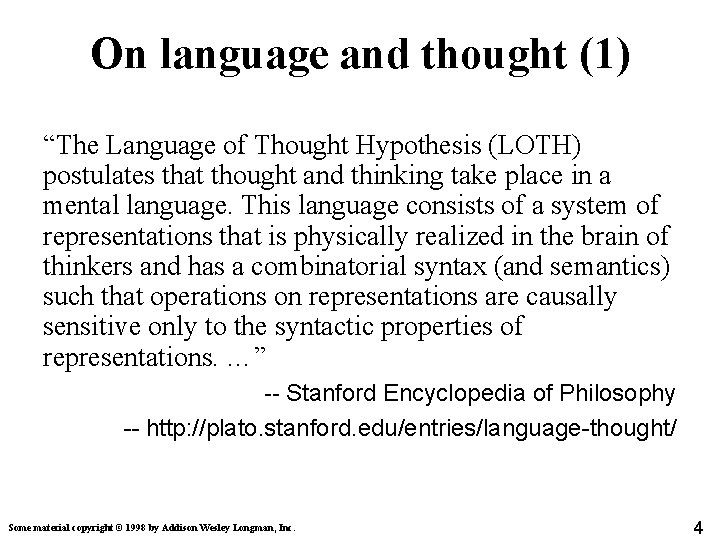 On language and thought (1)

“The Language of Thought Hypothesis (LOTH) postulates that thought and thinking take place in a mental language. This language consists of a system of representations that is physically realized in the brain of thinkers and has a combinatorial syntax (and semantics) such that operations on representations are causally sensitive only to the syntactic properties of representations. …”

-- Stanford Encyclopedia of Philosophy

-- http://plato.stanford.edu/entries/language-thought/

Some material copyright © 1998 by Addison Wesley Longman, Inc.

4